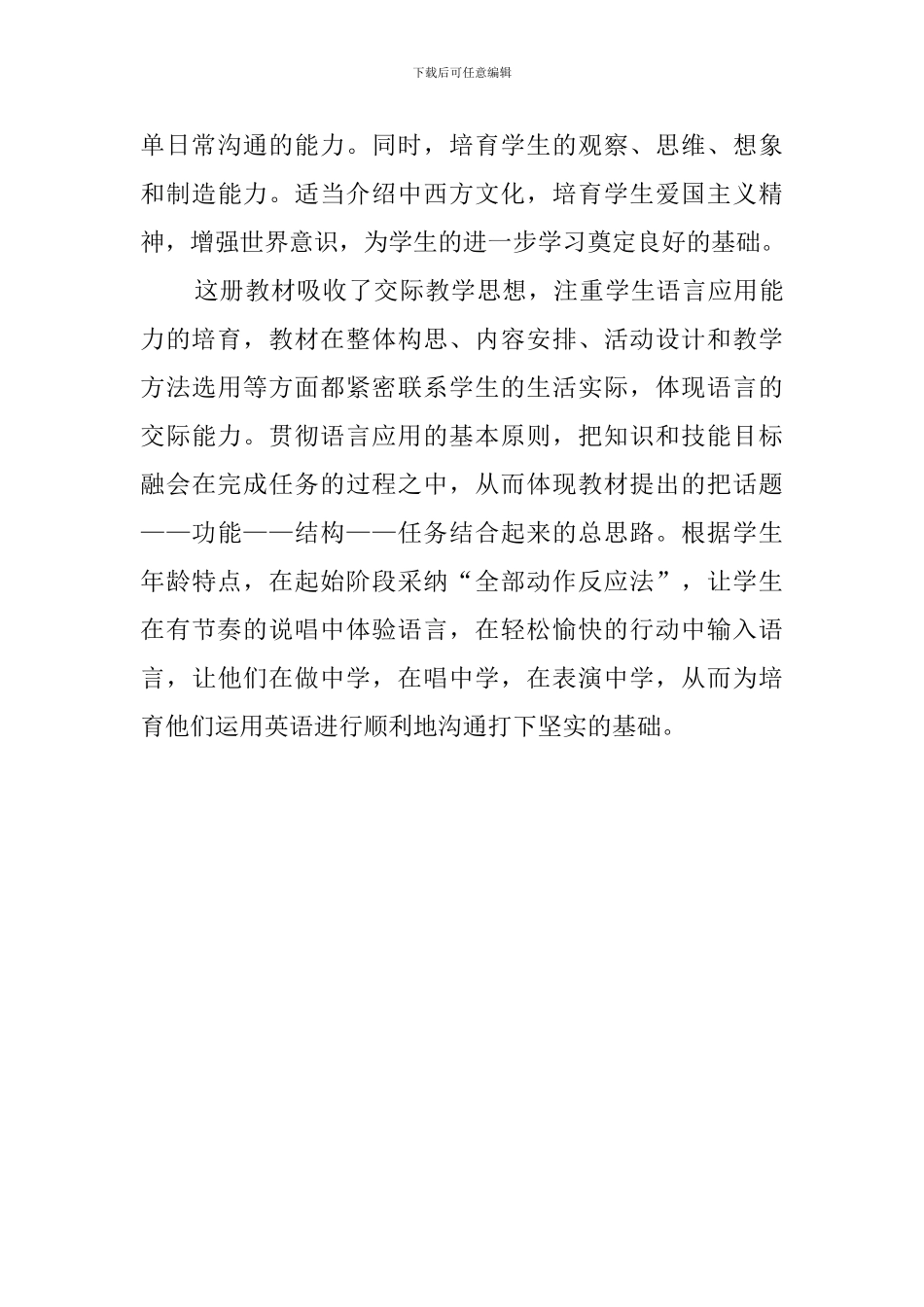 下载后可任意编辑

单日常沟通的能力。同时，培育学生的观察、思维、想象和制造能力。适当介绍中西方文化，培育学生爱国主义精神，增强世界意识，为学生的进一步学习奠定良好的基础。

这册教材吸收了交际教学思想，注重学生语言应用能力的培育，教材在整体构思、内容安排、活动设计和教学方法选用等方面都紧密联系学生的生活实际，体现语言的交际能力。贯彻语言应用的基本原则，把知识和技能目标融会在完成任务的过程之中，从而体现教材提出的把话题——功能——结构——任务结合起来的总思路。根据学生年龄特点，在起始阶段采纳“全部动作反应法”，让学生在有节奏的说唱中体验语言，在轻松愉快的行动中输入语言，让他们在做中学，在唱中学，在表演中学，从而为培育他们运用英语进行顺利地沟通打下坚实的基础。